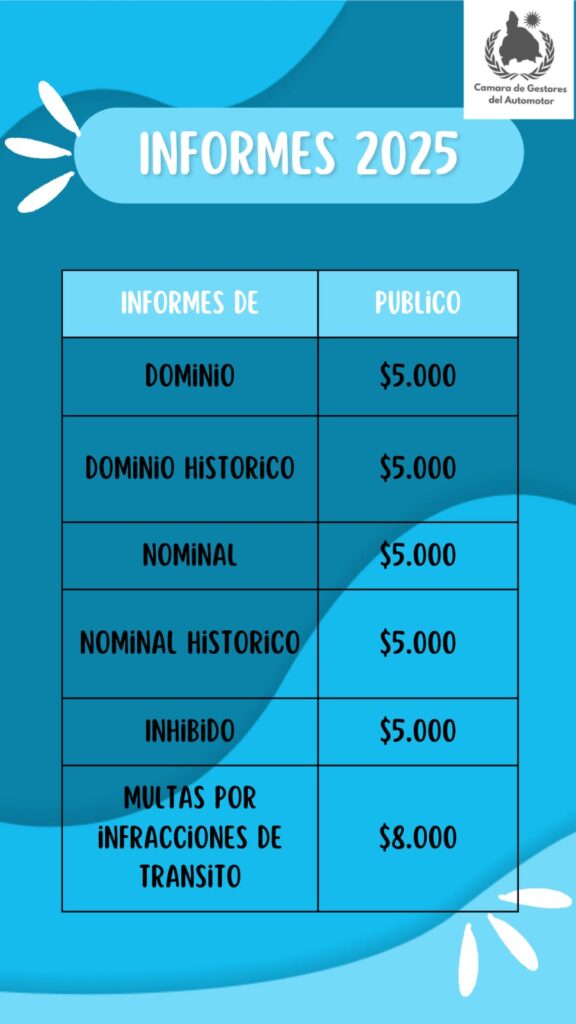 Camara de Gestores del Automotor

INFORMES 2025

| INFORMES DE | PUBLICO |
|---|---|
| DOMINIO | $5.000 |
| DOMINIO HISTORICO | $5.000 |
| NOMINAL | $5.000 |
| NOMINAL HISTORICO | $5.000 |
| INHIBIDO | $5.000 |
| MULTAS POR INFRACCIONES DE TRANSITO | $8.000 |